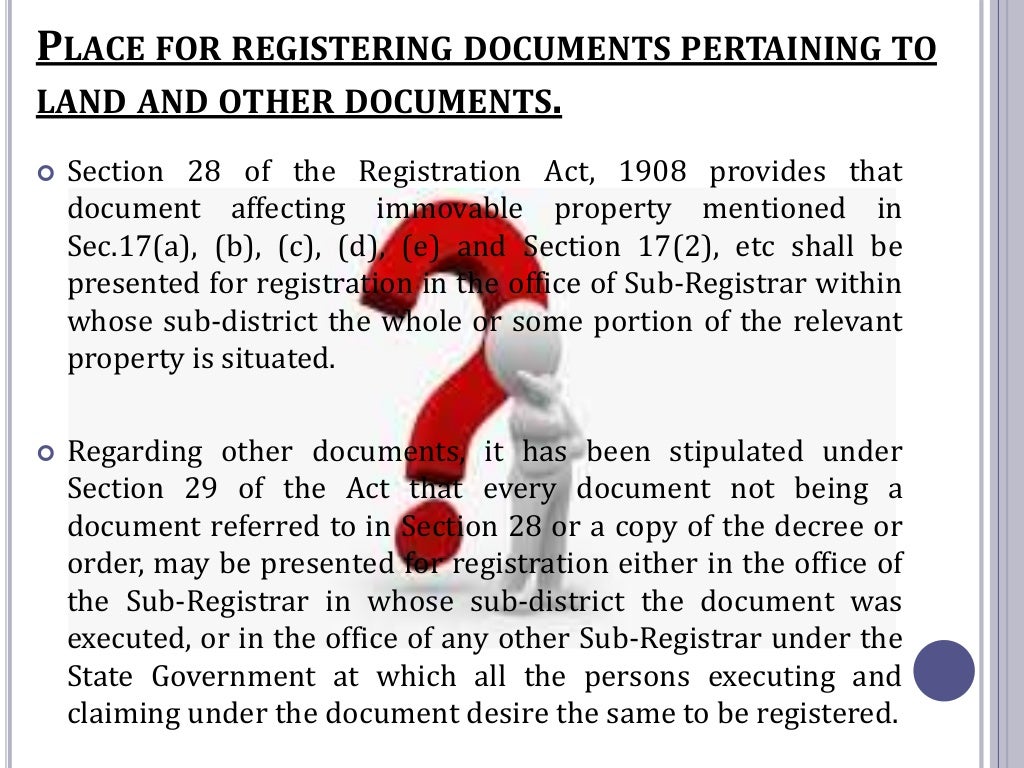 PLACE FOR REGISTERING DOCUMENTS PERTAINING TO LAND AND OTHER DOCUMENTS.

Section 28 of the Registration Act, 1908 provides that document affecting immovable property mentioned in Sec.17(a), (b), (c), (d), (e) and Section 17(2), etc shall be presented for registration in the office of Sub-Registrar within whose sub-district the whole or some portion of the relevant property is situated.

Regarding other documents, it has been stipulated under Section 29 of the Act that every document not being a document referred to in Section 28 or a copy of the decree or order, may be presented for registration either in the office of the Sub-Registrar in whose sub-district the document was executed, or in the office of any other Sub-Registrar under the State Government at which all the persons executing and claiming under the document desire the same to be registered.